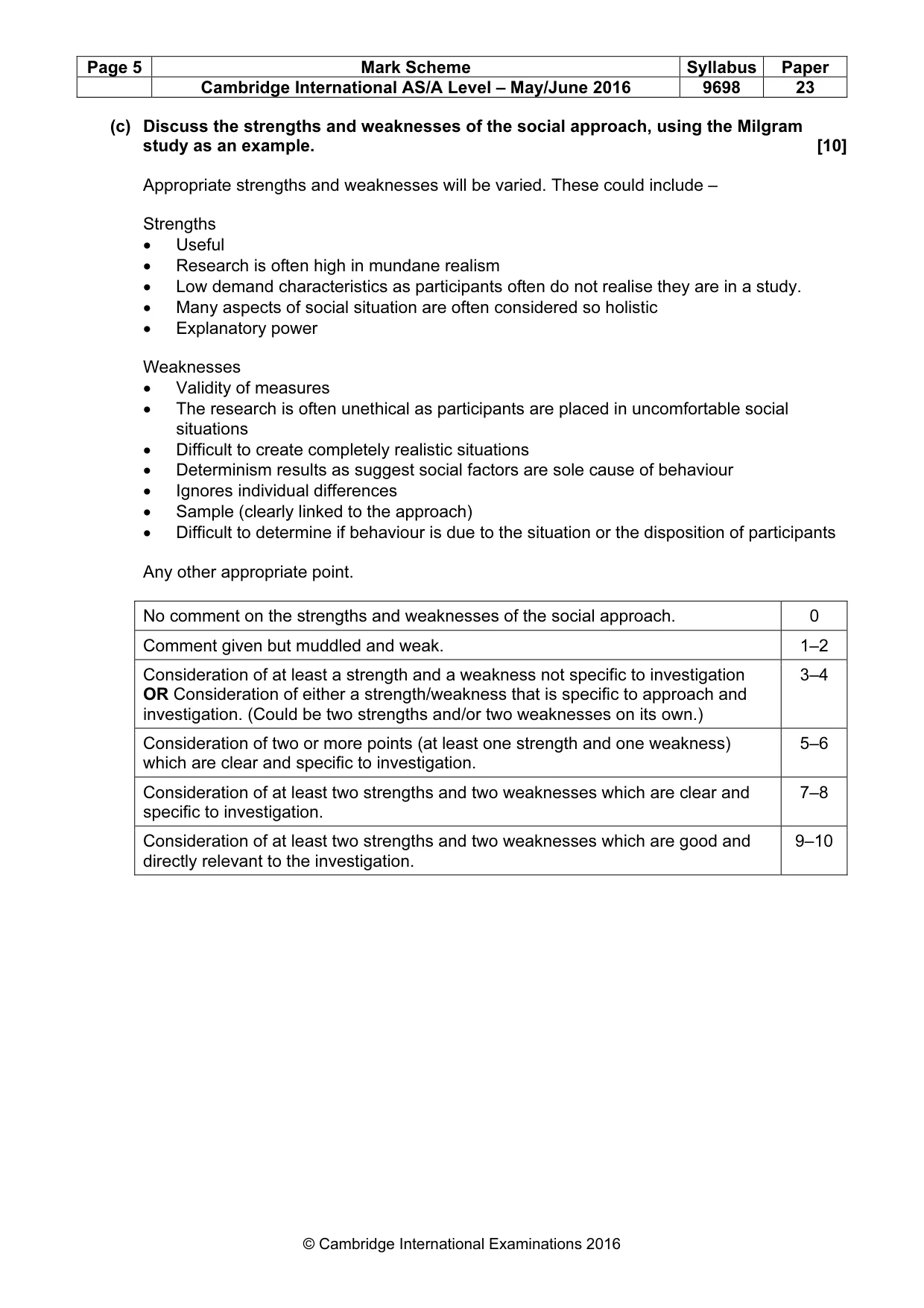 | Page 5 | Mark Scheme | Syllabus | Paper |
|---|---|---|---|
| | Cambridge International AS/A Level – May/June 2016 | 9698 | 23 |

(c) Discuss the strengths and weaknesses of the social approach, using the Milgram study as an example. [10]

Appropriate strengths and weaknesses will be varied. These could include –

Strengths
• Useful
• Research is often high in mundane realism
• Low demand characteristics as participants often do not realise they are in a study.
• Many aspects of social situation are often considered so holistic
• Explanatory power

Weaknesses
• Validity of measures
• The research is often unethical as participants are placed in uncomfortable social situations
• Difficult to create completely realistic situations
• Determinism results as suggest social factors are sole cause of behaviour
• Ignores individual differences
• Sample (clearly linked to the approach)
• Difficult to determine if behaviour is due to the situation or the disposition of participants

Any other appropriate point.

| No comment on the strengths and weaknesses of the social approach. | 0 |
|---|---|
| Comment given but muddled and weak. | 1–2 |
| Consideration of at least a strength and a weakness not specific to investigation OR Consideration of either a strength/weakness that is specific to approach and investigation. (Could be two strengths and/or two weaknesses on its own.) | 3–4 |
| Consideration of two or more points (at least one strength and one weakness) which are clear and specific to investigation. | 5–6 |
| Consideration of at least two strengths and two weaknesses which are clear and specific to investigation. | 7–8 |
| Consideration of at least two strengths and two weaknesses which are good and directly relevant to the investigation. | 9–10 |

© Cambridge International Examinations 2016